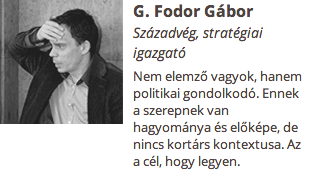 G. Fodor Gábor

Századvég, stratégiai igazgató

Nem elemző vagyok, hanem politikai gondolkodó. Ennek a szerepnek van hagyománya és előképe, de nincs kortárs kontextusa. Az a cél, hogy legyen.